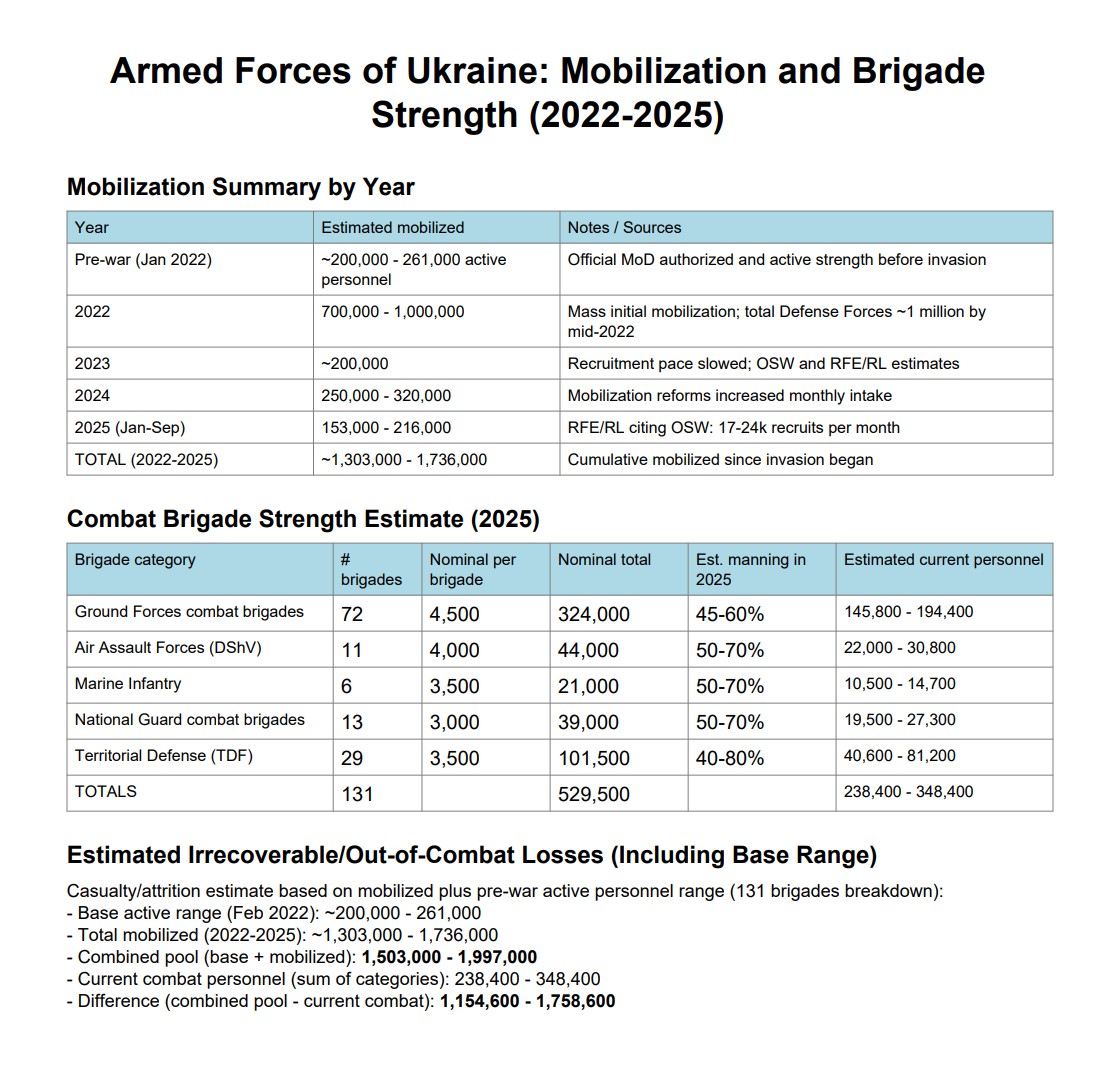 Armed Forces of Ukraine: Mobilization and Brigade Strength (2022-2025)

Mobilization Summary by Year

| Year | Estimated mobilized | Notes / Sources |
|---|---|---|
| Pre-war (Jan 2022) | ~200,000 - 261,000 active personnel | Official MoD authorized and active strength before invasion |
| 2022 | 700,000 - 1,000,000 | Mass initial mobilization; total Defense Forces ~1 million by mid-2022 |
| 2023 | ~200,000 | Recruitment pace slowed; OSW and RFE/RL estimates |
| 2024 | 250,000 - 320,000 | Mobilization reforms increased monthly intake |
| 2025 (Jan-Sep) | 153,000 - 216,000 | RFE/RL citing OSW: 17-24k recruits per month |
| TOTAL (2022-2025) | ~1,303,000 - 1,736,000 | Cumulative mobilized since invasion began |

Combat Brigade Strength Estimate (2025)

| Brigade category | # brigades | Nominal per brigade | Nominal total | Est. manning in 2025 | Estimated current personnel |
|---|---|---|---|---|---|
| Ground Forces combat brigades | 72 | 4,500 | 324,000 | 45-60% | 145,800 - 194,400 |
| Air Assault Forces (DShV) | 11 | 4,000 | 44,000 | 50-70% | 22,000 - 30,800 |
| Marine Infantry | 6 | 3,500 | 21,000 | 50-70% | 10,500 - 14,700 |
| National Guard combat brigades | 13 | 3,000 | 39,000 | 50-70% | 19,500 - 27,300 |
| Territorial Defense (TDF) | 29 | 3,500 | 101,500 | 40-80% | 40,600 - 81,200 |
| TOTALS | 131 | | 529,500 | | 238,400 - 348,400 |

Estimated Irrecoverable/Out-of-Combat Losses (Including Base Range)

Casualty/attrition estimate based on mobilized plus pre-war active personnel range (131 brigades breakdown):
- Base active range (Feb 2022): ~200,000 - 261,000
- Total mobilized (2022-2025): ~1,303,000 - 1,736,000
- Combined pool (base + mobilized): 1,503,000 - 1,997,000
- Current combat personnel (sum of categories): 238,400 - 348,400
- Difference (combined pool - current combat): 1,154,600 - 1,758,600